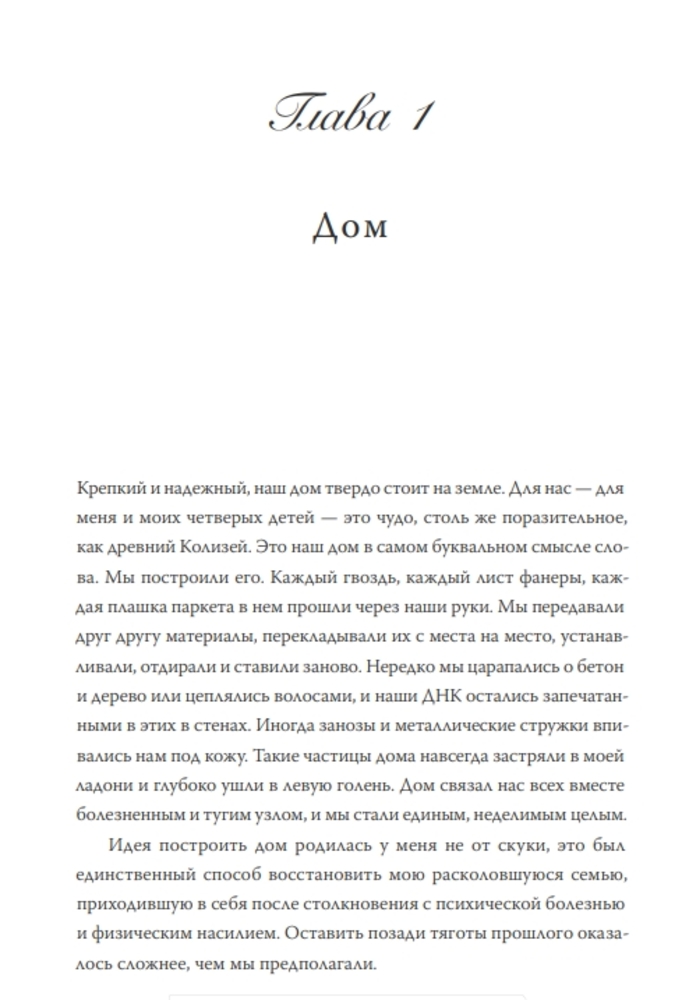 Глава 1

Дом

Крепкий и надежный, наш дом твердо стоит на земле. Для нас — для меня и моих четверых детей — это чудо, столь же поразительное, как древний Колизей. Это наш дом в самом буквальном смысле слова. Мы построили его. Каждый гвоздь, каждый лист фанеры, каждая плашка паркета в нем прошли через наши руки. Мы передавали друг другу материалы, перекладывали их с места на место, устанавливали, отдирали и ставили заново. Нередко мы царапались о бетон и дерево или цеплялись волосами, и наши ДНК остались запечатанными в этих в стенах. Иногда занозы и металлические стружки впивались нам под кожу. Такие частицы дома навсегда застряли в моей ладони и глубоко ушли в левую голень. Дом связал нас всех вместе болезненным и тугим узлом, и мы стали единым, неделимым целым.

Идея построить дом родилась у меня не от скуки, это был единственный способ восстановить мою расколовшуюся семью, приходившую в себя после столкновения с психической болезнью и физическим насилием. Оставить позади тяготы прошлого оказалось сложнее, чем мы предполагали.